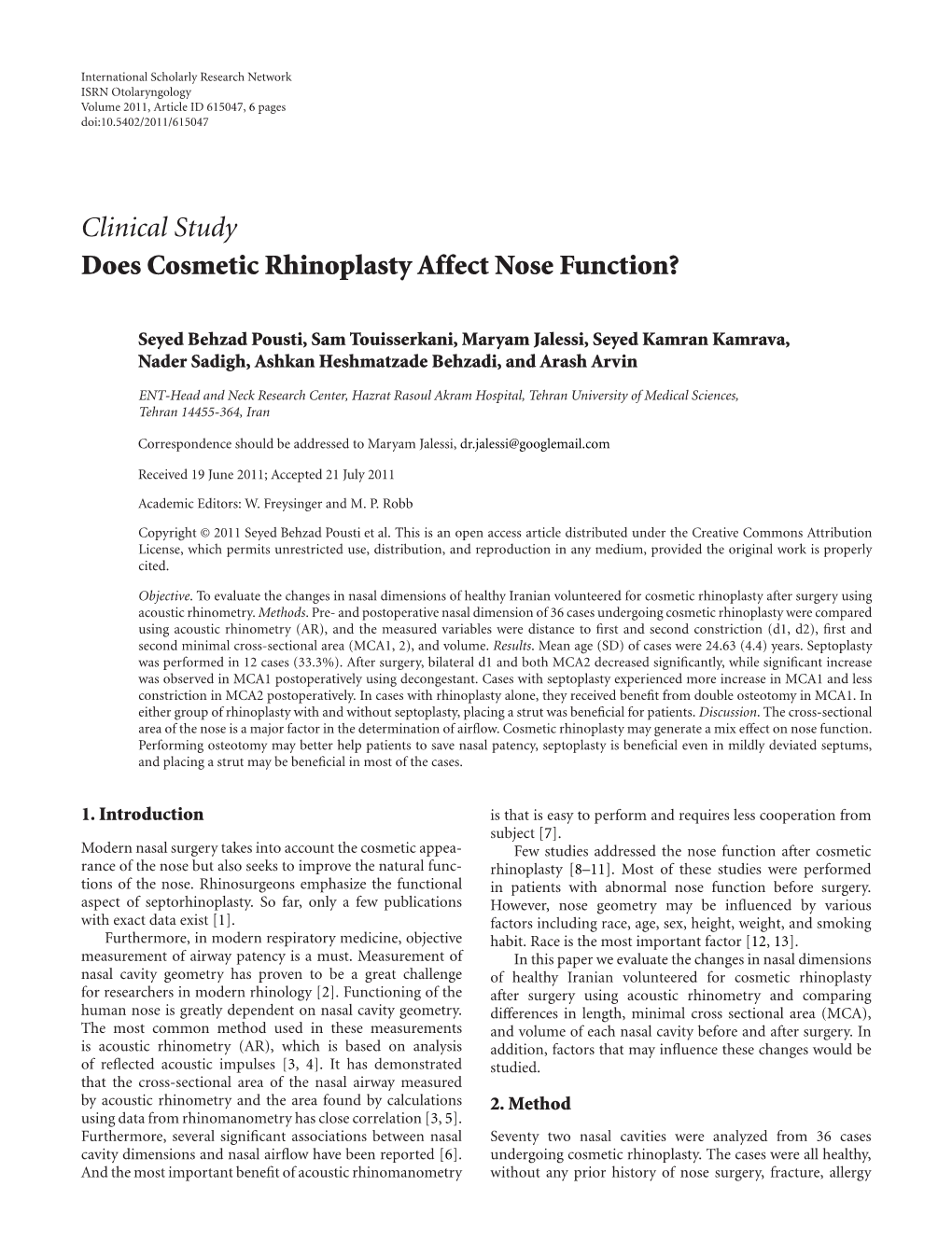 International Scholarly Research Network
ISRN Otolaryngology
Volume 2011, Article ID 615047, 6 pages
doi:10.5402/2011/615047

Clinical Study
Does Cosmetic Rhinoplasty Affect Nose Function?

Seyed Behzad Pousti, Sam Touisserkani, Maryam Jalessi, Seyed Kamran Kamrava, Nader Sadigh, Ashkan Heshmatzade Behzadi, and Arash Arvin

ENT-Head and Neck Research Center, Hazrat Rasoul Akram Hospital, Tehran University of Medical Sciences, Tehran 14455-364, Iran

Correspondence should be addressed to Maryam Jalessi, dr.jalessi@googlemail.com

Received 19 June 2011; Accepted 21 July 2011

Academic Editors: W. Freysinger and M. P. Robb

Copyright © 2011 Seyed Behzad Pousti et al. This is an open access article distributed under the Creative Commons Attribution License, which permits unrestricted use, distribution, and reproduction in any medium, provided the original work is properly cited.

Objective. To evaluate the changes in nasal dimensions of healthy Iranian volunteered for cosmetic rhinoplasty after surgery using acoustic rhinometry. Methods. Pre- and postoperative nasal dimension of 36 cases undergoing cosmetic rhinoplasty were compared using acoustic rhinometry (AR), and the measured variables were distance to first and second constriction (d1, d2), first and second minimal cross-sectional area (MCA1, 2), and volume. Results. Mean age (SD) of cases were 24.63 (4.4) years. Septoplasty was performed in 12 cases (33.3%). After surgery, bilateral d1 and both MCA2 decreased significantly, while significant increase was observed in MCA1 postoperatively using decongestant. Cases with septoplasty experienced more increase in MCA1 and less constriction in MCA2 postoperatively. In cases with rhinoplasty alone, they received benefit from double osteotomy in MCA1. In either group of rhinoplasty with and without septoplasty, placing a strut was beneficial for patients. Discussion. The cross-sectional area of the nose is a major factor in the determination of airflow. Cosmetic rhinoplasty may generate a mix effect on nose function. Performing osteotomy may better help patients to save nasal patency, septoplasty is beneficial even in mildly deviated septums, and placing a strut may be beneficial in most of the cases.

1. Introduction

Modern nasal surgery takes into account the cosmetic appearance of the nose but also seeks to improve the natural functions of the nose. Rhinosurgeons emphasize the functional aspect of septorhinoplasty. So far, only a few publications with exact data exist [1].

Furthermore, in modern respiratory medicine, objective measurement of airway patency is a must. Measurement of nasal cavity geometry has proven to be a great challenge for researchers in modern rhinology [2]. Functioning of the human nose is greatly dependent on nasal cavity geometry. The most common method used in these measurements is acoustic rhinometry (AR), which is based on analysis of reflected acoustic impulses [3, 4]. It has demonstrated that the cross-sectional area of the nasal airway measured by acoustic rhinometry and the area found by calculations using data from rhinomanometry has close correlation [3, 5]. Furthermore, several significant associations between nasal cavity dimensions and nasal airflow have been reported [6]. And the most important benefit of acoustic rhinomanometry is that is easy to perform and requires less cooperation from subject [7].

Few studies addressed the nose function after cosmetic rhinoplasty [8–11]. Most of these studies were performed in patients with abnormal nose function before surgery. However, nose geometry may be influenced by various factors including race, age, sex, height, weight, and smoking habit. Race is the most important factor [12, 13].

In this paper we evaluate the changes in nasal dimensions of healthy Iranian volunteered for cosmetic rhinoplasty after surgery using acoustic rhinometry and comparing differences in length, minimal cross sectional area (MCA), and volume of each nasal cavity before and after surgery. In addition, factors that may influence these changes would be studied.

2. Method

Seventy two nasal cavities were analyzed from 36 cases undergoing cosmetic rhinoplasty. The cases were all healthy, without any prior history of nose surgery, fracture, allergy